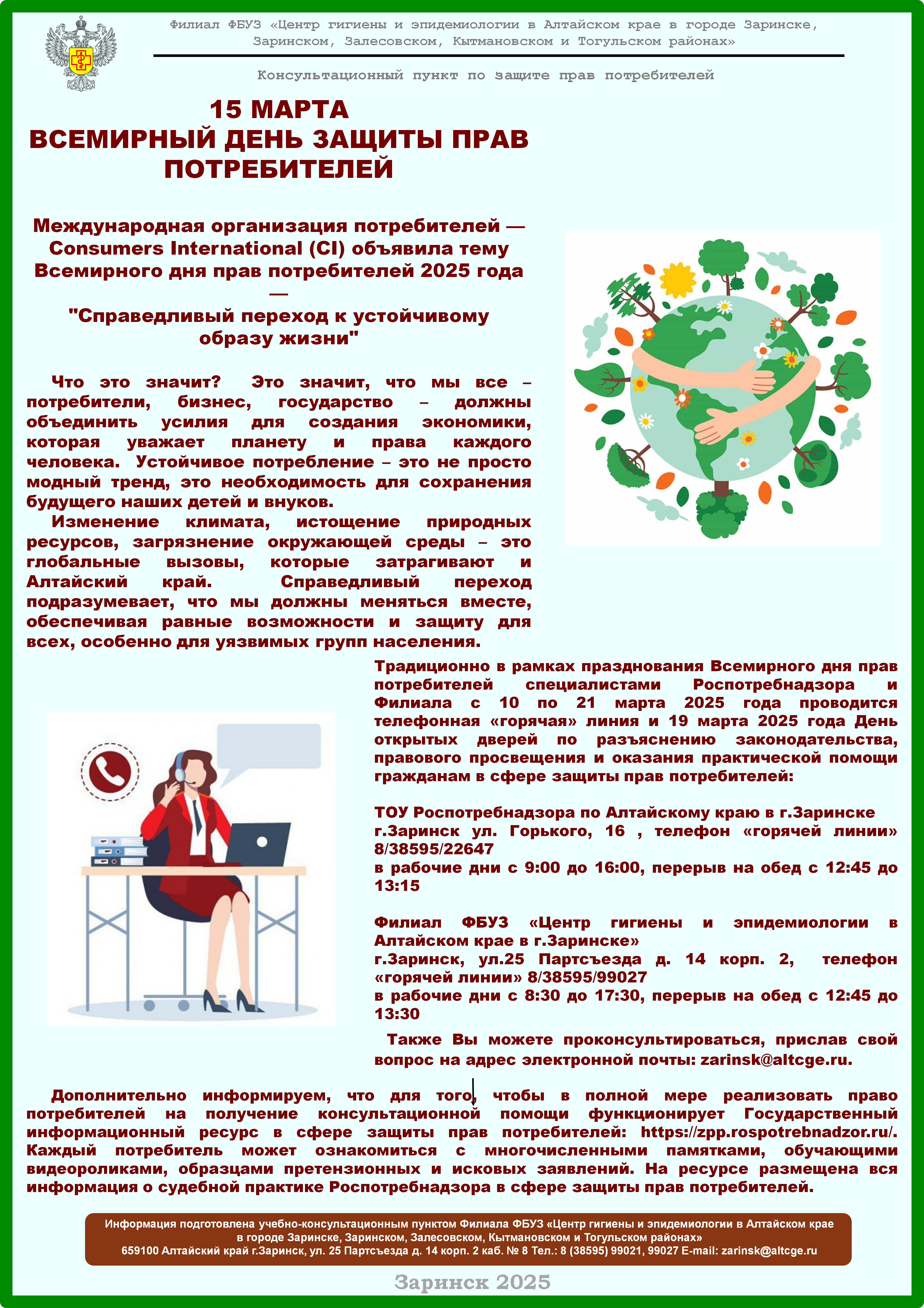 Филиал ФБУЗ «Центр гигиены и эпидемиологии в Алтайском крае в городе Заринске, Заринском, Залесовском, Кытмановском и Тогульском районах»

Консультационный пункт по защите прав потребителей

15 МАРТА
ВСЕМИРНЫЙ ДЕНЬ ЗАЩИТЫ ПРАВ ПОТРЕБИТЕЛЕЙ

Международная организация потребителей — Consumers International (CI) объявила тему Всемирного дня прав потребителей 2025 года —

"Справедливый переход к устойчивому образу жизни"

Что это значит? Это значит, что мы все – потребители, бизнес, государство – должны объединить усилия для создания экономики, которая уважает планету и права каждого человека. Устойчивое потребление – это не просто модный тренд, это необходимость для сохранения будущего наших детей и внуков.

Изменение климата, истощение природных ресурсов, загрязнение окружающей среды – это глобальные вызовы, которые затрагивают и Алтайский край. Справедливый переход подразумевает, что мы должны меняться вместе, обеспечивая равные возможности и защиту для всех, особенно для уязвимых групп населения.

Традиционно в рамках празднования Всемирного дня прав потребителей специалистами Роспотребнадзора и Филиала с 10 по 21 марта 2025 года проводится телефонная «горячая» линия и 19 марта 2025 года День открытых дверей по разъяснению законодательства, правового просвещения и оказания практической помощи гражданам в сфере защиты прав потребителей:

ТОУ Роспотребнадзора по Алтайскому краю в г.Заринске
г.Заринск ул. Горького, 16 , телефон «горячей линии» 8/38595/22647
в рабочие дни с 9:00 до 16:00, перерыв на обед с 12:45 до 13:15

Филиал ФБУЗ «Центр гигиены и эпидемиологии в Алтайском крае в г.Заринске»
г.Заринск, ул.25 Партсъезда д. 14 корп. 2, телефон «горячей линии» 8/38595/99027
в рабочие дни с 8:30 до 17:30, перерыв на обед с 12:45 до 13:30

Также Вы можете проконсультироваться, прислав свой вопрос на адрес электронной почты: zarinsk@altcge.ru.

Дополнительно информируем, что для того, чтобы в полной мере реализовать право потребителей на получение консультационной помощи функционирует Государственный информационный ресурс в сфере защиты прав потребителей: https://zpp.rospotrebnadzor.ru/. Каждый потребитель может ознакомиться с многочисленными памятками, обучающими видеороликами, образцами претензионных и исковых заявлений. На ресурсе размещена вся информация о судебной практике Роспотребнадзора в сфере защиты прав потребителей.

Информация подготовлена учебно-консультационным пунктом Филиала ФБУЗ «Центр гигиены и эпидемиологии в Алтайском крае в городе Заринске, Заринском, Залесовском, Кытмановском и Тогульском районах»
659100 Алтайский край г.Заринск, ул. 25 Партсъезда д. 14 корп. 2 каб. № 8 Тел.: 8 (38595) 99021, 99027 E-mail: zarinsk@altcge.ru

Заринск 2025